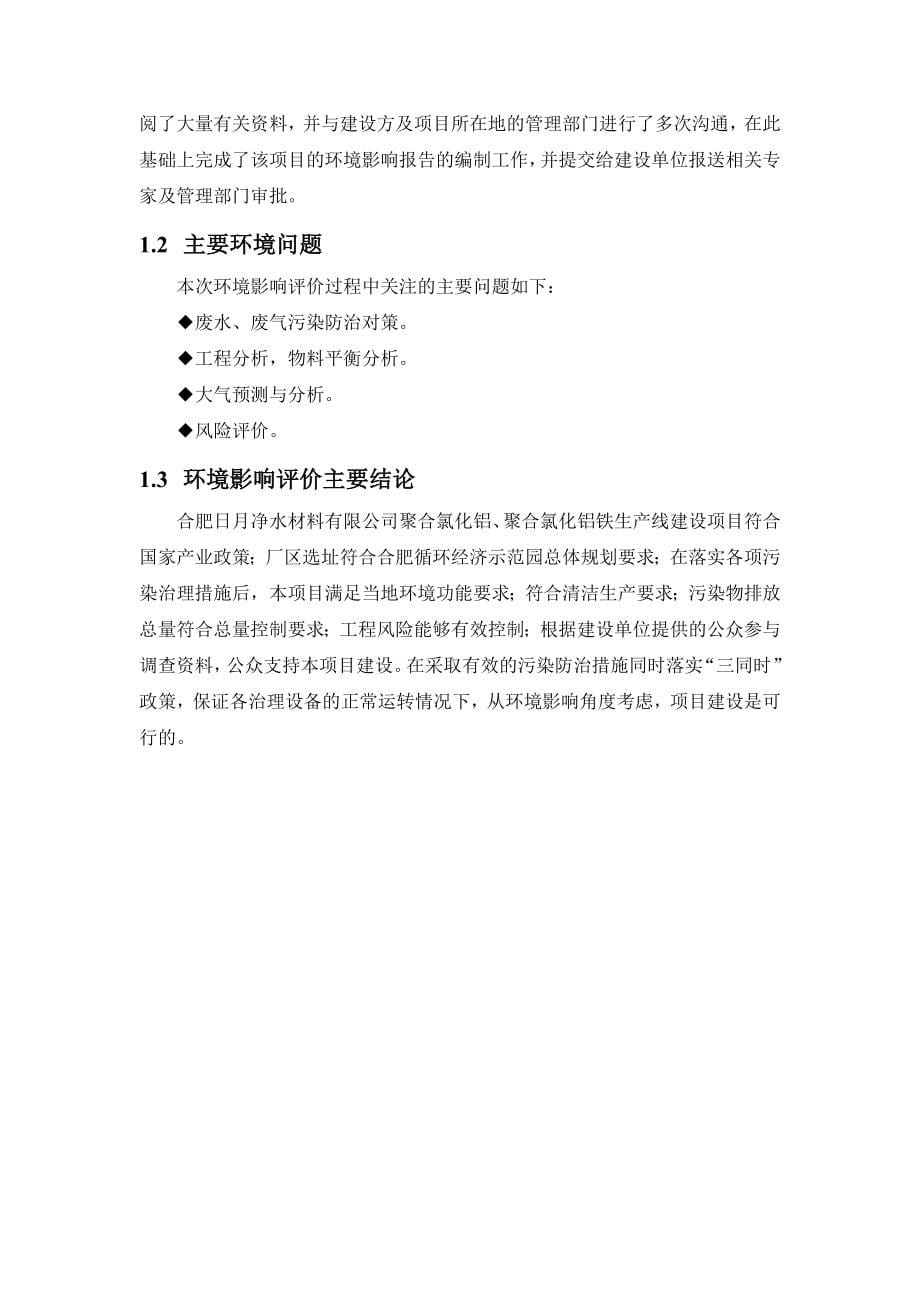 阅了大量有关资料，并与建设方及项目所在地的管理部门进行了多次沟通，在此基础上完成了该项目的环境影响报告的编制工作，并提交给建设单位报送相关专家及管理部门审批。

1.2 主要环境问题

本次环境影响评价过程中关注的主要问题如下：

◆废水、废气污染防治对策。

◆工程分析，物料平衡分析。

◆大气预测与分析。

◆风险评价。

1.3 环境影响评价主要结论

合肥日月净水材料有限公司聚合氯化铝、聚合氯化铝铁生产线建设项目符合国家产业政策；厂区选址符合合肥循环经济示范园总体规划要求；在落实各项污染治理措施后，本项目满足当地环境功能要求；符合清洁生产要求；污染物排放总量符合总量控制要求；工程风险能够有效控制；根据建设单位提供的公众参与调查资料，公众支持本项目建设。在采取有效的污染防治措施同时落实“三同时”政策，保证各治理设备的正常运转情况下，从环境影响角度考虑，项目建设是可行的。